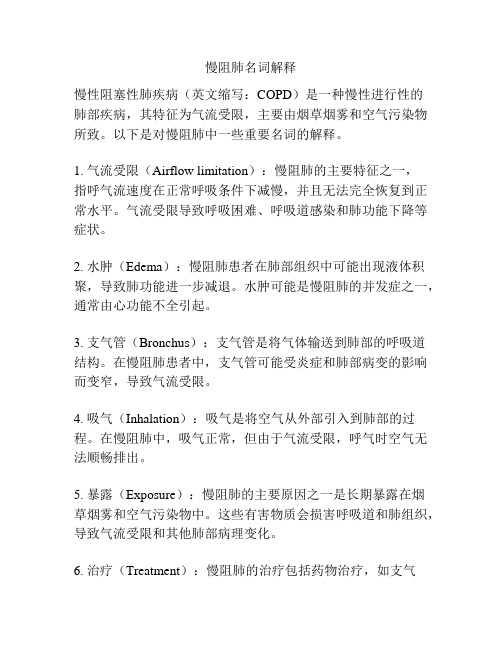 慢阻肺名词解释

慢性阻塞性肺疾病（英文缩写：COPD）是一种慢性进行性的肺部疾病，其特征为气流受限，主要由烟草烟雾和空气污染物所致。以下是对慢阻肺中一些重要名词的解释。

1. 气流受限（Airflow limitation）：慢阻肺的主要特征之一，指呼气流速度在正常呼吸条件下减慢，并且无法完全恢复到正常水平。气流受限导致呼吸困难、呼吸道感染和肺功能下降等症状。

2. 水肿（Edema）：慢阻肺患者在肺部组织中可能出现液体积聚，导致肺功能进一步减退。水肿可能是慢阻肺的并发症之一，通常由心功能不全引起。

3. 支气管（Bronchus）：支气管是将气体输送到肺部的呼吸道结构。在慢阻肺患者中，支气管可能受炎症和肺部病变的影响而变窄，导致气流受限。

4. 吸气（Inhalation）：吸气是将空气从外部引入到肺部的过程。在慢阻肺中，吸气正常，但由于气流受限，呼气时空气无法顺畅排出。

5. 暴露（Exposure）：慢阻肺的主要原因之一是长期暴露在烟草烟雾和空气污染物中。这些有害物质会损害呼吸道和肺组织，导致气流受限和其他肺部病理变化。

6. 治疗（Treatment）：慢阻肺的治疗包括药物治疗，如支气